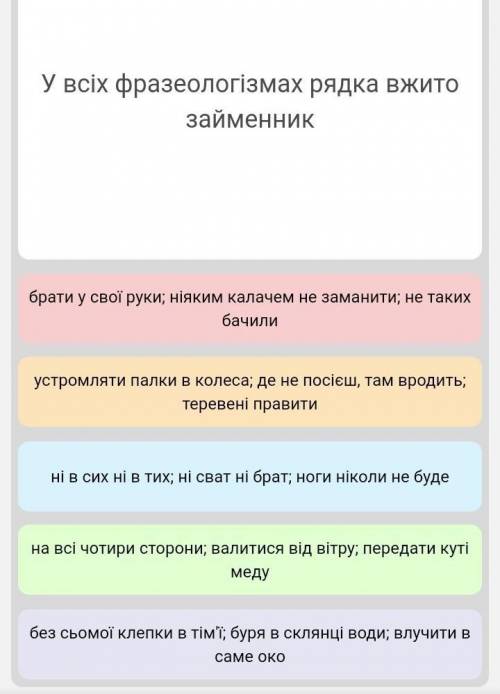 У всіх фразеологізмах рядка вжито займенник

брати у свої руки; ніяким калачем не заманити; не таких бачили

устромляти палки в колеса; де не посієш, там вродить; теревені правити

ні в сих ні в тих; ні сват ні брат; ноги ніколи не буде

на всі чотири сторони; валитися від вітру; передати куті меду

без сьомої клепки в тім'ї; буря в склянці води; влучити в саме око